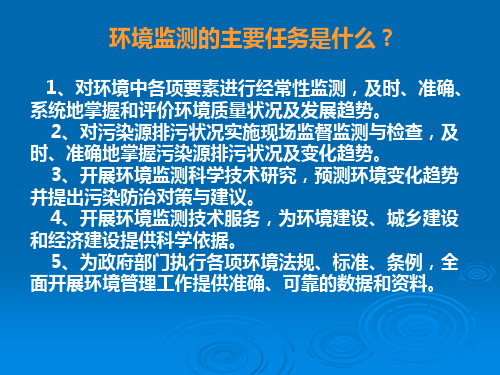 环境监测的主要任务是什么？

1、对环境中各项要素进行经常性监测，及时、准确、系统地掌握和评价环境质量状况及发展趋势。

2、对污染源排污状况实施现场监督监测与检查，及时、准确地掌握污染源排污状况及变化趋势。

3、开展环境监测科学技术研究，预测环境变化趋势并提出污染防治对策与建议。

4、开展环境监测技术服务，为环境建设、城乡建设和经济建设提供科学依据。

5、为政府部门执行各项环境法规、标准、条例，全面开展环境管理工作提供准确、可靠的数据和资料。